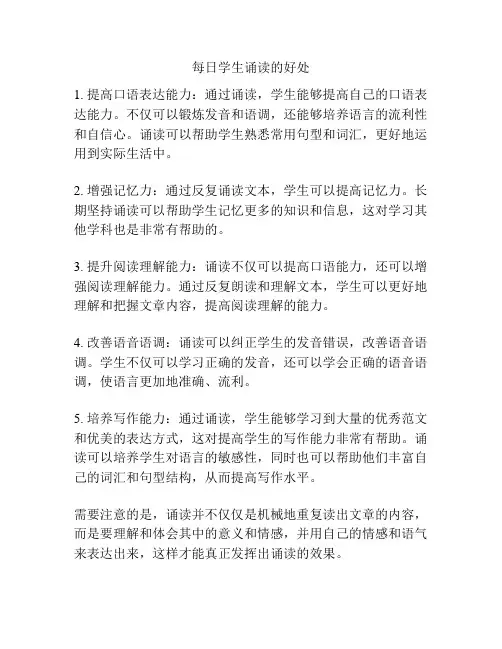 每日学生诵读的好处

1. 提高口语表达能力：通过诵读，学生能够提高自己的口语表达能力。不仅可以锻炼发音和语调，还能够培养语言的流利性和自信心。诵读可以帮助学生熟悉常用句型和词汇，更好地运用到实际生活中。

2. 增强记忆力：通过反复诵读文本，学生可以提高记忆力。长期坚持诵读可以帮助学生记忆更多的知识和信息，这对学习其他学科也是非常有帮助的。

3. 提升阅读理解能力：诵读不仅可以提高口语能力，还可以增强阅读理解能力。通过反复朗读和理解文本，学生可以更好地理解和把握文章内容，提高阅读理解的能力。

4. 改善语音语调：诵读可以纠正学生的发音错误，改善语音语调。学生不仅可以学习正确的发音，还可以学会正确的语音语调，使语言更加地准确、流利。

5. 培养写作能力：通过诵读，学生能够学习到大量的优秀范文和优美的表达方式，这对提高学生的写作能力非常有帮助。诵读可以培养学生对语言的敏感性，同时也可以帮助他们丰富自己的词汇和句型结构，从而提高写作水平。

需要注意的是，诵读并不仅仅是机械地重复读出文章的内容，而是要理解和体会其中的意义和情感，并用自己的情感和语气来表达出来，这样才能真正发挥出诵读的效果。